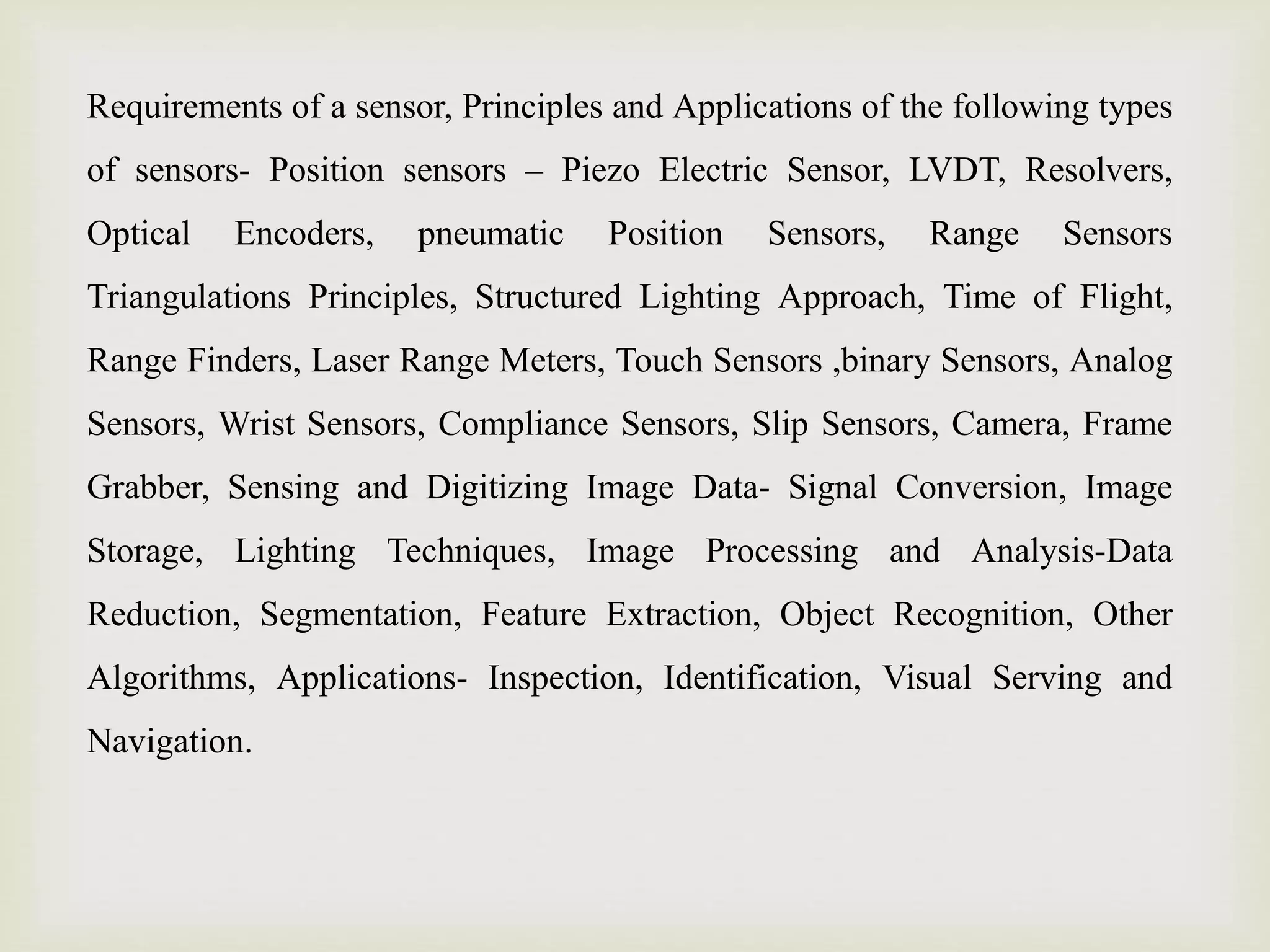 Requirements of a sensor, Principles and Applications of the following types of sensors- Position sensors – Piezo Electric Sensor, LVDT, Resolvers, Optical Encoders, pneumatic Position Sensors, Range Sensors Triangulations Principles, Structured Lighting Approach, Time of Flight, Range Finders, Laser Range Meters, Touch Sensors ,binary Sensors, Analog Sensors, Wrist Sensors, Compliance Sensors, Slip Sensors, Camera, Frame Grabber, Sensing and Digitizing Image Data- Signal Conversion, Image Storage, Lighting Techniques, Image Processing and Analysis-Data Reduction, Segmentation, Feature Extraction, Object Recognition, Other Algorithms, Applications- Inspection, Identification, Visual Serving and Navigation.